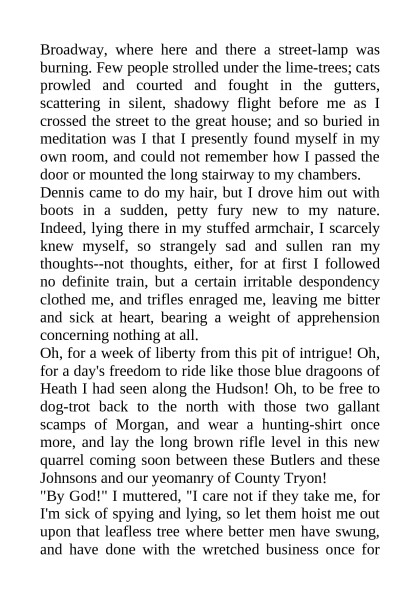 Broadway, where here and there a street-lamp was burning. Few people strolled under the lime-trees; cats prowled and courted and fought in the gutters, scattering in silent, shadowy flight before me as I crossed the street to the great house; and so buried in meditation was I that I presently found myself in my own room, and could not remember how I passed the door or mounted the long stairway to my chambers.

Dennis came to do my hair, but I drove him out with boots in a sudden, petty fury new to my nature. Indeed, lying there in my stuffed armchair, I scarcely knew myself, so strangely sad and sullen ran my thoughts--not thoughts, either, for at first I followed no definite train, but a certain irritable despondency clothed me, and trifles enraged me, leaving me bitter and sick at heart, bearing a weight of apprehension concerning nothing at all.

Oh, for a week of liberty from this pit of intrigue! Oh, for a day's freedom to ride like those blue dragoons of Heath I had seen along the Hudson! Oh, to be free to dog-trot back to the north with those two gallant scamps of Morgan, and wear a hunting-shirt once more, and lay the long brown rifle level in this new quarrel coming soon between these Butlers and these Johnsons and our yeomanry of County Tryon!

"By God!" I muttered, "I care not if they take me, for I'm sick of spying and lying, so let them hoist me out upon that leafless tree where better men have swung, and have done with the wretched business once for